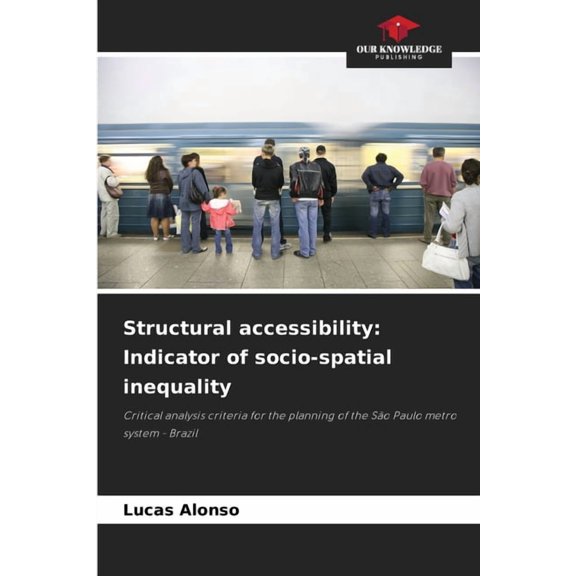 OUR KNOWLEDGE
PUBLISHING

Structural accessibility: Indicator of socio-spatial inequality

Critical analysis criteria for the planning of the São Paulo metro system - Brazil

Lucas Alonso